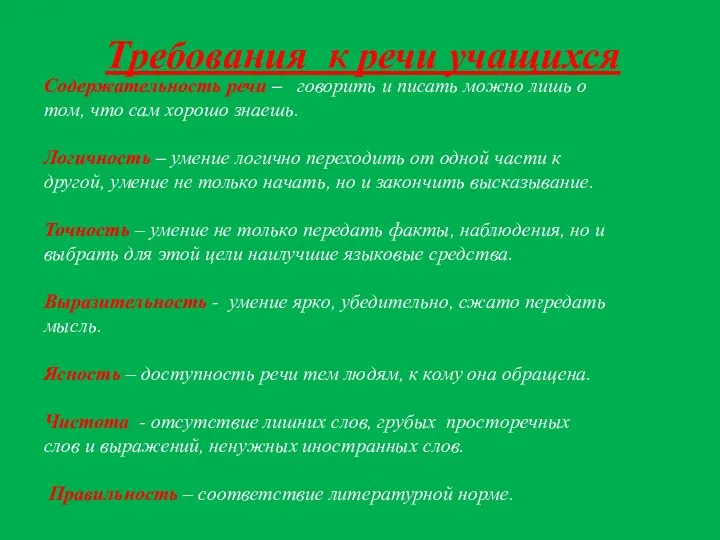 Требования  к речи учащихся

Содержательность речи –  говорить и писать можно лишь о том, что сам хорошо знаешь.

Логичность – умение логично переходить от одной части к другой, умение не только начать, но и закончить высказывание.

Точность – умение не только передать факты, наблюдения, но и выбрать для этой цели наилучшие языковые средства.

Выразительность -  умение ярко, убедительно, сжато передать мысль.

Ясность – доступность речи тем людям, к кому она обращена.

Чистота  - отсутствие лишних слов, грубых  просторечных слов и выражений, ненужных иностранных слов.

Правильность – соответствие литературной норме.